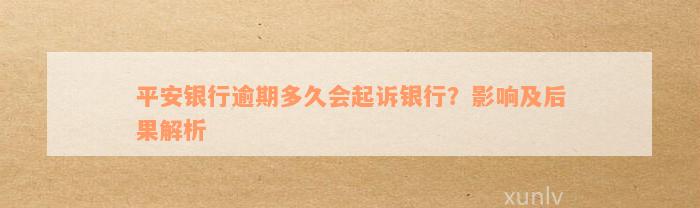 平安银行逾期多久会起诉银行？影响及后果解析

xunlv